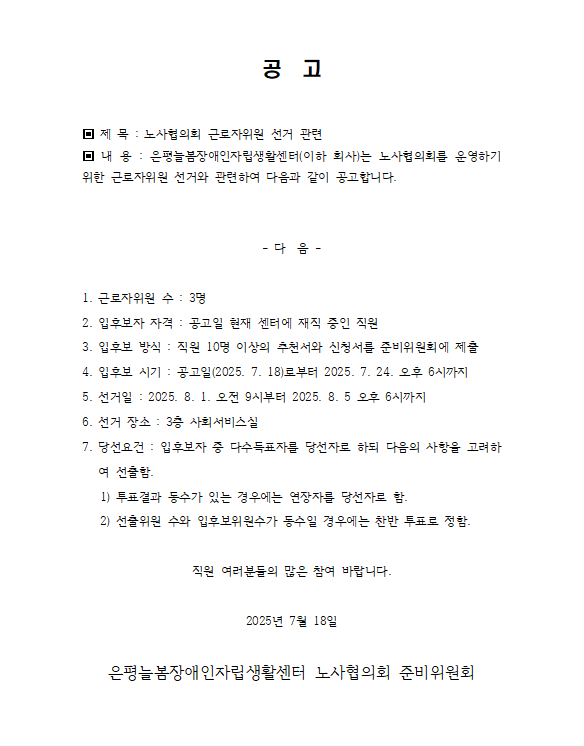 공 고

▣ 제 목 : 노사협의회 근로자위원 선거 관련

▣ 내 용 : 은평늘봄장애인자립생활센터(이하 회사)는 노사협의회를 운영하기 위한 근로자위원 선거와 관련하여 다음과 같이 공고합니다.

- 다 음 -

1. 근로자위원 수 : 3명
2. 입후보자 자격 : 공고일 현재 센터에 재직 중인 직원
3. 입후보 방식 : 직원 10명 이상의 추천서와 신청서를 준비위원회에 제출
4. 입후보 시기 : 공고일(2025. 7. 18)로부터 2025. 7. 24. 오후 6시까지
5. 선거일 : 2025. 8. 1. 오전 9시부터 2025. 8. 5 오후 6시까지
6. 선거 장소 : 3층 사회서비스실
7. 당선요건 : 입후보자 중 다수득표자를 당선자로 하되 다음의 사항을 고려하여 선출함.
1) 투표결과 동수가 있는 경우에는 연장자를 당선자로 함.
2) 선출위원 수와 입후보위원수가 동수일 경우에는 찬반 투표로 정함.

직원 여러분들의 많은 참여 바랍니다.

2025년 7월 18일

은평늘봄장애인자립생활센터 노사협의회 준비위원회